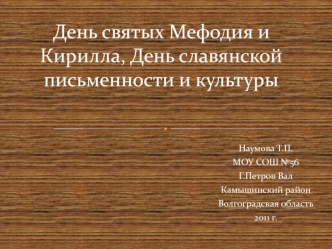 День святых Мефодия и Кирилла, День славянской письменности и культуры

Наумова Т.П.
МОУ СОШ №56
Г.Петров Вал
Камышинский район
Волгоградская область
2011 г.